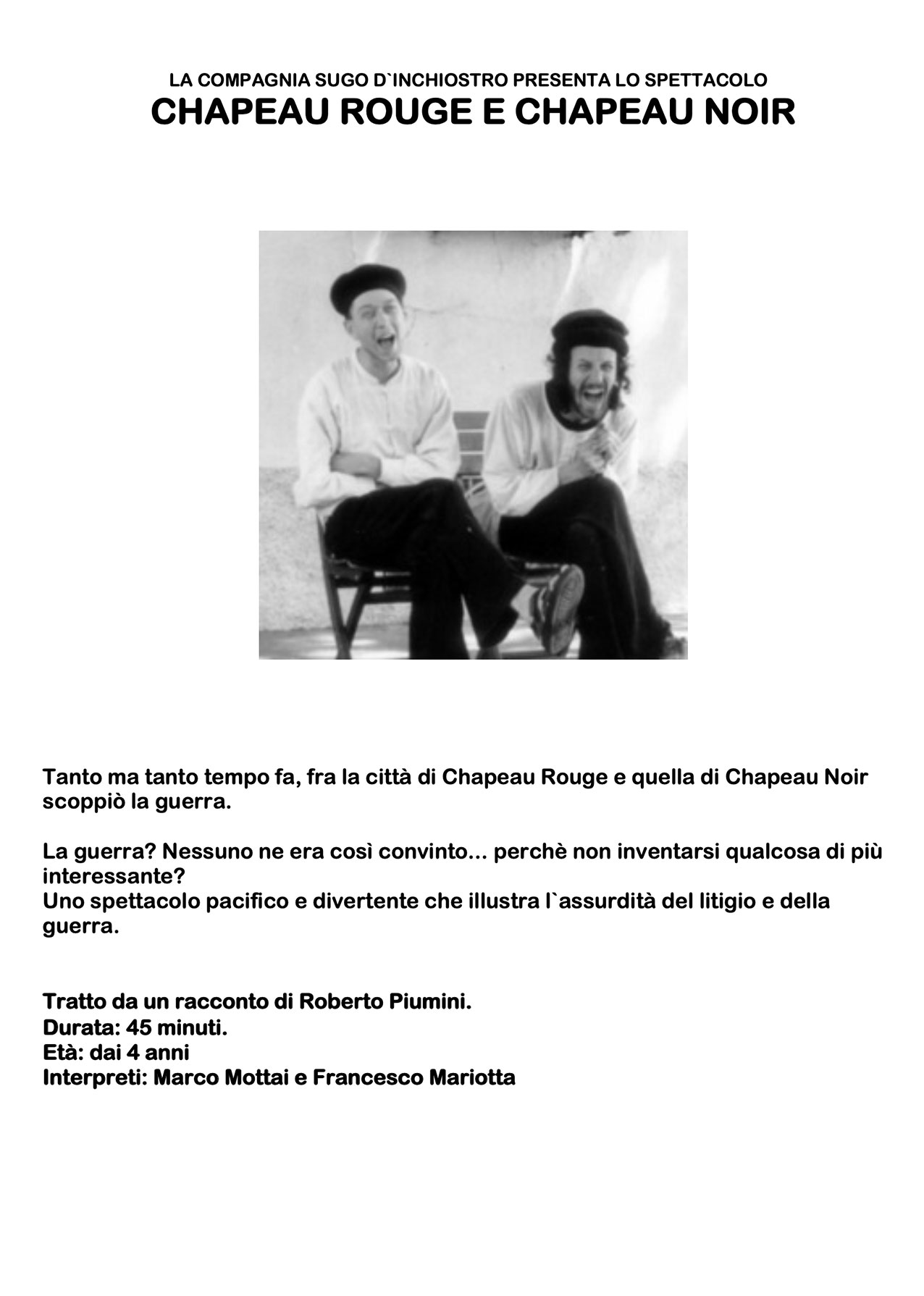 LA COMPAGNIA SUGO D`INCHIOSTRO PRESENTA LO SPETTACOLO
CHAPEAU ROUGE E CHAPEAU NOIR

Tanto ma tanto tempo fa, fra la città di Chapeau Rouge e quella di Chapeau Noir scoppiò la guerra.

La guerra? Nessuno ne era così convinto... perchè non inventarsi qualcosa di più interessante?
Uno spettacolo pacifico e divertente che illustra l`assurdità del litigio e della guerra.

Tratto da un racconto di Roberto Piumini.
Durata: 45 minuti.
Età: dai 4 anni
Interpreti: Marco Mottai e Francesco Mariotta